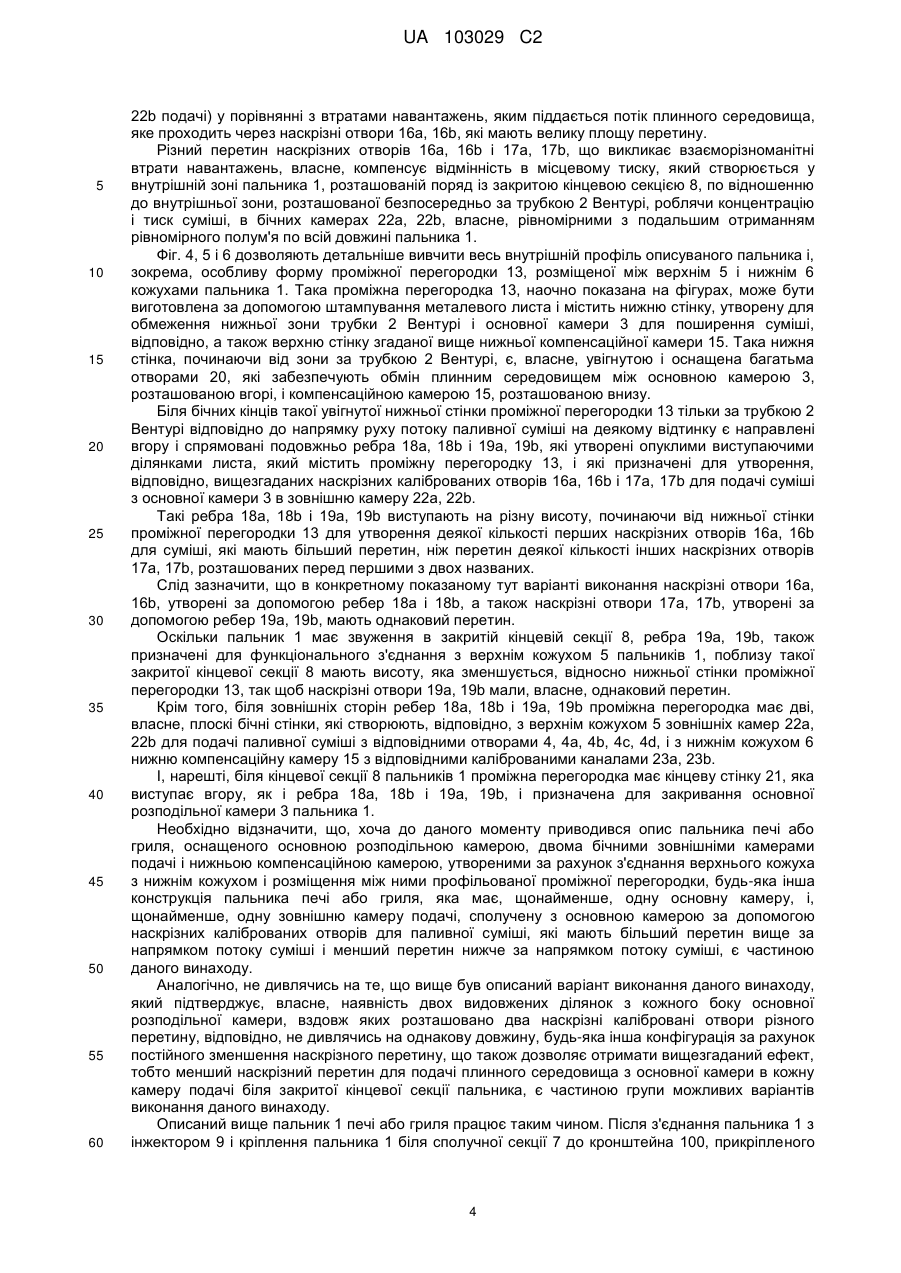 UA 103029 C2

22b подачі) у порівнянні з втратами навантажень, яким піддається потік плинного середовища, яке проходить через наскрізні отвори 16a, 16b, які мають велику площу перетину.

Різний перетин наскрізних отворів 16a, 16b і 17a, 17b, що викликає взаєморізноманітні втрати навантажень, власне, компенсує відмінність в місцевому тиску, який створюється у внутрішній зоні пальника 1, розташованій поряд із закритою кінцевою секцією 8, по відношенню до внутрішньої зони, розташованої безпосередньо за трубкою 2 Вентурі, роблячи концентрацію і тиск суміші, в бічних камерах 22a, 22b, власне, рівномірними з подальшим отриманням рівномірного полум'я по всій довжині пальника 1.

Фіг. 4, 5 і 6 дозволяють детальніше вивчити весь внутрішній профіль описуваного пальника і, зокрема, особливу форму проміжної перегородки 13, розміщеної між верхнім 5 і нижнім 6 кожухами пальника 1. Така проміжна перегородка 13, наочно показана на фігурах, може бути виготовлена за допомогою штампування металевого листа і містить нижню стінку, утворену для обмеження нижньої зони трубки 2 Вентурі і основної камери 3 для поширення суміші, відповідно, а також верхню стінку згаданої вище нижньої компенсаційної камери 15. Така нижня стінка, починаючи від зони за трубкою 2 Вентурі, є, власне, увігнутою і оснащена багатьма отворами 20, які забезпечують обмін плинним середовищем між основною камерою 3, розташованою вгорі, і компенсаційною камерою 15, розташованою внизу.

Біля бічних кінців такої увігнутої нижньої стінки проміжної перегородки 13 тільки за трубкою 2 Вентурі відповідно до напрямку руху потоку паливної суміші на деякому відтинку є направлені вгору і спрямовані подовжньо ребра 18a, 18b і 19a, 19b, які утворені опуклими виступаючими ділянками листа, який містить проміжну перегородку 13, і які призначені для утворення, відповідно, вищезгаданих наскрізних каліброваних отворів 16a, 16b і 17a, 17b для подачі суміші з основної камери 3 в зовнішню камеру 22a, 22b.

Такі ребра 18a, 18b і 19a, 19b виступають на різну висоту, починаючи від нижньої стінки проміжної перегородки 13 для утворення деякої кількості перших наскрізних отворів 16a, 16b для суміші, які мають більший перетин, ніж перетин деякої кількості інших наскрізних отворів 17a, 17b, розташованих перед першими з двох названих.

Слід зазначити, що в конкретному показаному тут варіанті виконання наскрізні отвори 16a, 16b, утворені за допомогою ребер 18a і 18b, а також наскрізні отвори 17a, 17b, утворені за допомогою ребер 19a, 19b, мають однаковий перетин.

Оскільки пальник 1 має звуження в закритій кінцевій секції 8, ребра 19a, 19b, також призначені для функціонального з'єднання з верхнім кожухом 5 пальників 1, поблизу такої закритої кінцевої секції 8 мають висоту, яка зменшується, відносно нижньої стінки проміжної перегородки 13, так щоб наскрізні отвори 19a, 19b мали, власне, однаковий перетин.

Крім того, біля зовнішніх сторін ребер 18a, 18b і 19a, 19b проміжна перегородка має дві, власне, плоскі бічні стінки, які створюють, відповідно, з верхнім кожухом 5 зовнішніх камер 22a, 22b для подачі паливної суміші з відповідними отворами 4, 4a, 4b, 4c, 4d, і з нижнім кожухом 6 нижню компенсаційну камеру 15 з відповідними каліброваними каналами 23a, 23b.

І, нарешті, біля кінцевої секції 8 пальників 1 проміжна перегородка має кінцеву стінку 21, яка виступає вгору, як і ребра 18a, 18b і 19a, 19b, і призначена для закривання основної розподільної камери 3 пальника 1.

Необхідно відзначити, що, хоча до даного моменту приводився опис пальника печі або гриля, оснащеного основною розподільною камерою, двома бічними зовнішніми камерами подачі і нижньою компенсаційною камерою, утвореними за рахунок з'єднання верхнього кожуха з нижнім кожухом і розміщення між ними профільованої проміжної перегородки, будь-яка інша конструкція пальника печі або гриля, яка має, щонайменше, одну основну камеру, і, щонайменше, одну зовнішню камеру подачі, сполучену з основною камерою за допомогою наскрізних каліброваних отворів для паливної суміші, які мають більший перетин вище за напрямком потоку суміші і менший перетин нижче за напрямком потоку суміші, є частиною даного винаходу.

Аналогічно, не дивлячись на те, що вище був описаний варіант виконання даного винаходу, який підтверджує, власне, наявність двох видовжених ділянок з кожного боку основної розподільної камери, вздовж яких розташовано два наскрізні калібровані отвори різного перетину, відповідно, не дивлячись на однакову довжину, будь-яка інша конфігурація за рахунок постійного зменшення наскрізного перетину, що також дозволяє отримати вищезгаданий ефект, тобто менший наскрізний перетин для подачі плинного середовища з основної камери в кожну камеру подачі біля закритої кінцевої секції пальника, є частиною групи можливих варіантів виконання даного винаходу.

Описаний вище пальник 1 печі або гриля працює таким чином. Після з'єднання пальника 1 з інжектором 9 і кріплення пальника 1 біля сполучної секції 7 до кронштейна 100, прикріпленого

5
10
15
20
25
30
35
40
45
50
55
60

4